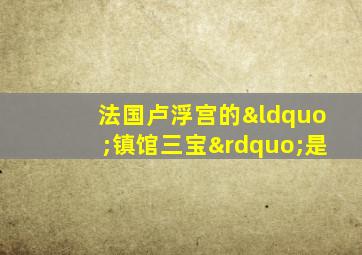 法国卢浮宫的&ldquo;镇馆三宝&rdquo;是